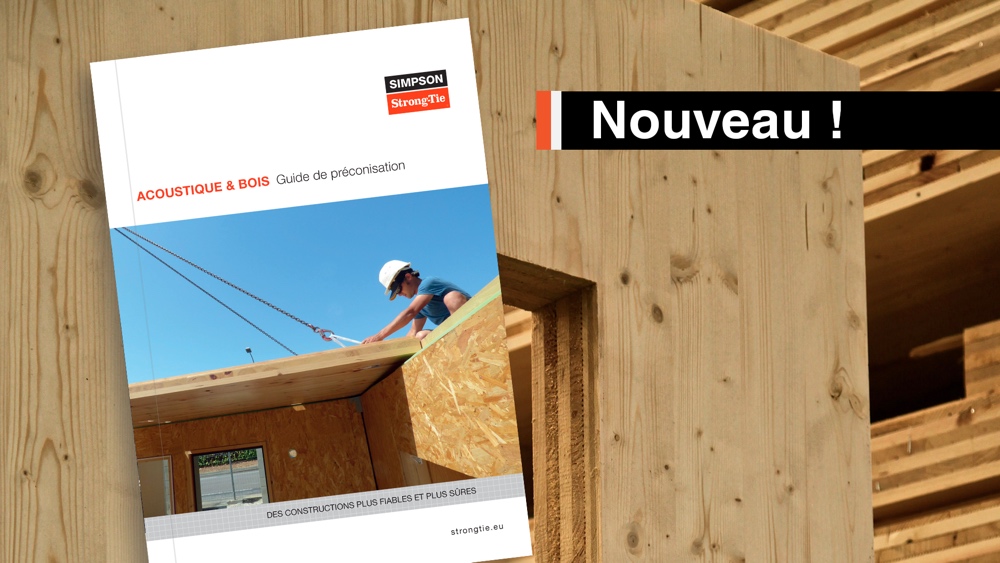 SIMPSON
Strong-Tie

ACOUSTIQUE & BOIS Guide de préconisation

DES CONSTRUCTIONS PLUS FIABLES ET PLUS SÛRES

strongtie.eu

Nouveau !